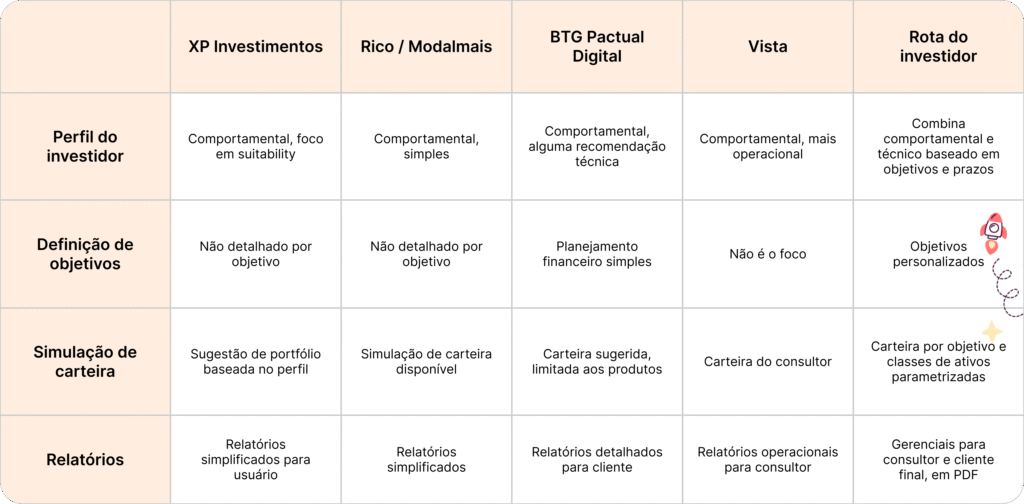 |  | XP Investimentos | Rico / Modalmais | BTG Pactual Digital | Vista | Rota do investidor |
|---|---|---|---|---|---|
| Perfil do investidor | Comportamental, foco em suitability | Comportamental, simples | Comportamental, alguma recomendação técnica | Comportamental, mais operacional | Combina comportamental e técnico baseado em objetivos e prazos |
| Definição de objetivos | Não detalhado por objetivo | Não detalhado por objetivo | Planejamento financeiro simples | Não é o foco | Objetivos personalizados |
| Simulação de carteira | Sugestão de portfólio baseada no perfil | Simulação de carteira disponível | Carteira sugerida, limitada aos produtos | Carteira do consultor | Carteira por objetivo e classes de ativos parametrizadas |
| Relatórios | Relatórios simplificados para usuário | Relatórios simplificados | Relatórios detalhados para cliente | Relatórios operacionais para consultor | Gerenciais para consultor e cliente final, em PDF |